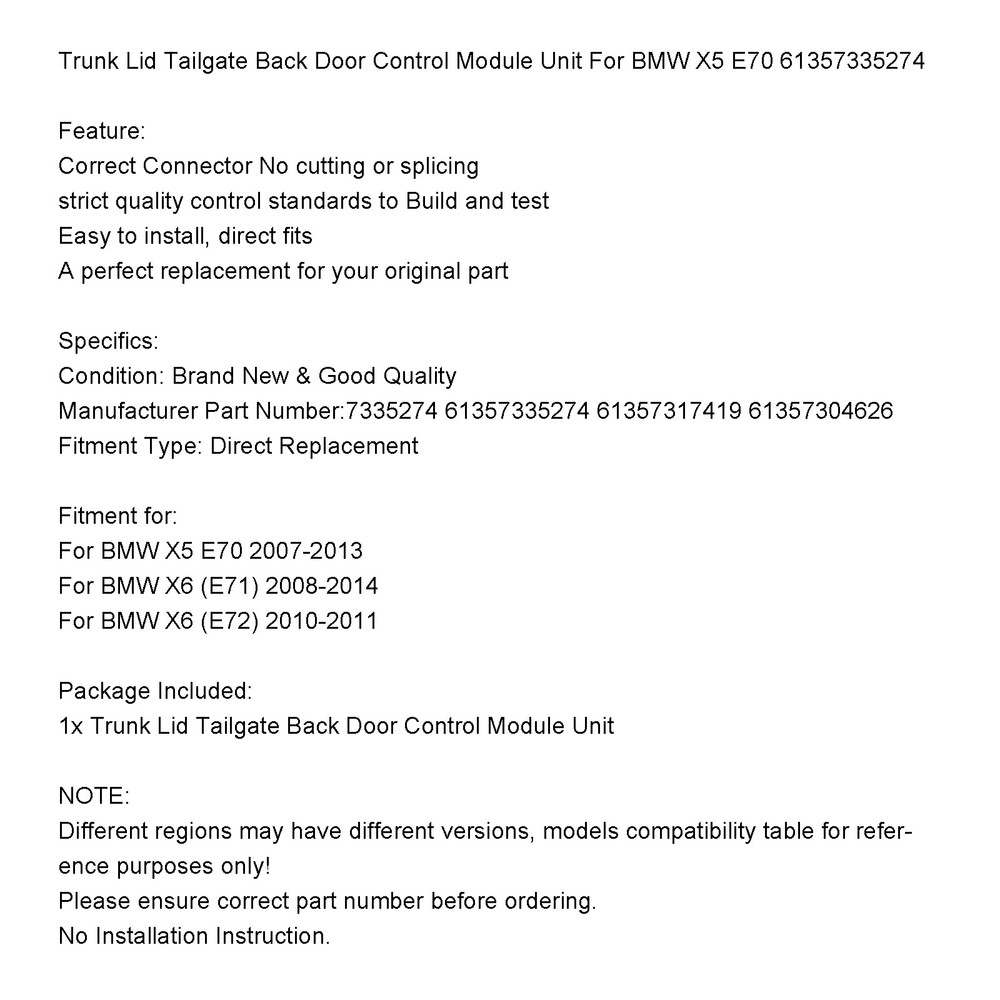 Trunk Lid Tailgate Back Door Control Module Unit For BMW X5 E70 61357335274

Feature:
Correct Connector No cutting or splicing
strict quality control standards to Build and test
Easy to install, direct fits
A perfect replacement for your original part

Specifics:
Condition: Brand New & Good Quality
Manufacturer Part Number:7335274 61357335274 61357317419 61357304626
Fitment Type: Direct Replacement

Fitment for:
For BMW X5 E70 2007-2013
For BMW X6 (E71) 2008-2014
For BMW X6 (E72) 2010-2011

Package Included:
1x Trunk Lid Tailgate Back Door Control Module Unit

NOTE:
Different regions may have different versions, models compatibility table for reference purposes only!
Please ensure correct part number before ordering.
No Installation Instruction.